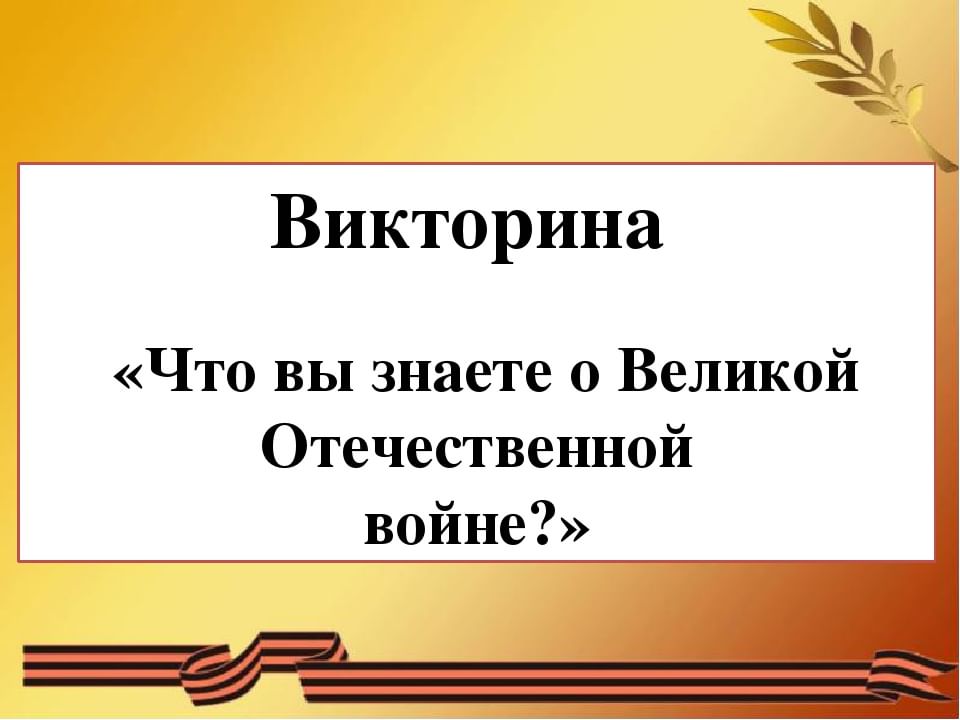 Викторина

«Что вы знаете о Великой Отечественной войне?»